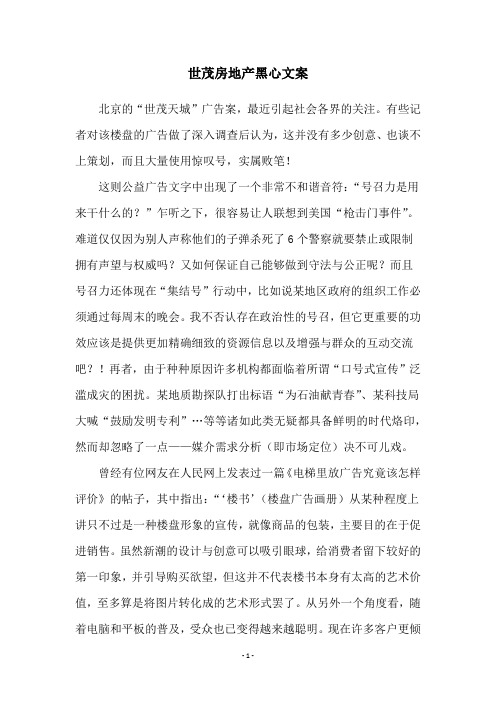 世茂房地产黑心文案

北京的“世茂天城”广告案，最近引起社会各界的关注。有些记者对该楼盘的广告做了深入调查后认为，这并没有多少创意、也谈不上策划，而且大量使用惊叹号，实属败笔！

这则公益广告文字中出现了一个非常不和谐音符：“号召力是用来干什么的？”乍听之下，很容易让人联想到美国“枪击门事件”。难道仅仅因为别人声称他们的子弹杀死了6个警察就要禁止或限制拥有声望与权威吗？又如何保证自己能够做到守法与公正呢？而且号召力还体现在“集结号”行动中，比如说某地区政府的组织工作必须通过每周末的晚会。我不否认存在政治性的号召，但它更重要的功效应该是提供更加精确细致的资源信息以及增强与群众的互动交流吧？！再者，由于种种原因许多机构都面临着所谓“口号式宣传”泛滥成灾的困扰。某地质勘探队打出标语“为石油献青春”、某科技局大喊“鼓励发明专利”…等等诸如此类无疑都具备鲜明的时代烙印，然而却忽略了一点——媒介需求分析（即市场定位）决不可儿戏。

曾经有位网友在人民网上发表过一篇《电梯里放广告究竟该怎样评价》的帖子，其中指出：“‘楼书’（楼盘广告画册）从某种程度上讲只不过是一种楼盘形象的宣传，就像商品的包装，主要目的在于促进销售。虽然新潮的设计与创意可以吸引眼球，给消费者留下较好的第一印象，并引导购买欲望，但这并不代表楼书本身有太高的艺术价值，至多算是将图片转化成的艺术形式罢了。从另外一个角度看，随着电脑和平板的普及，受众也已变得越来越聪明。现在许多客户更倾

- 1 -